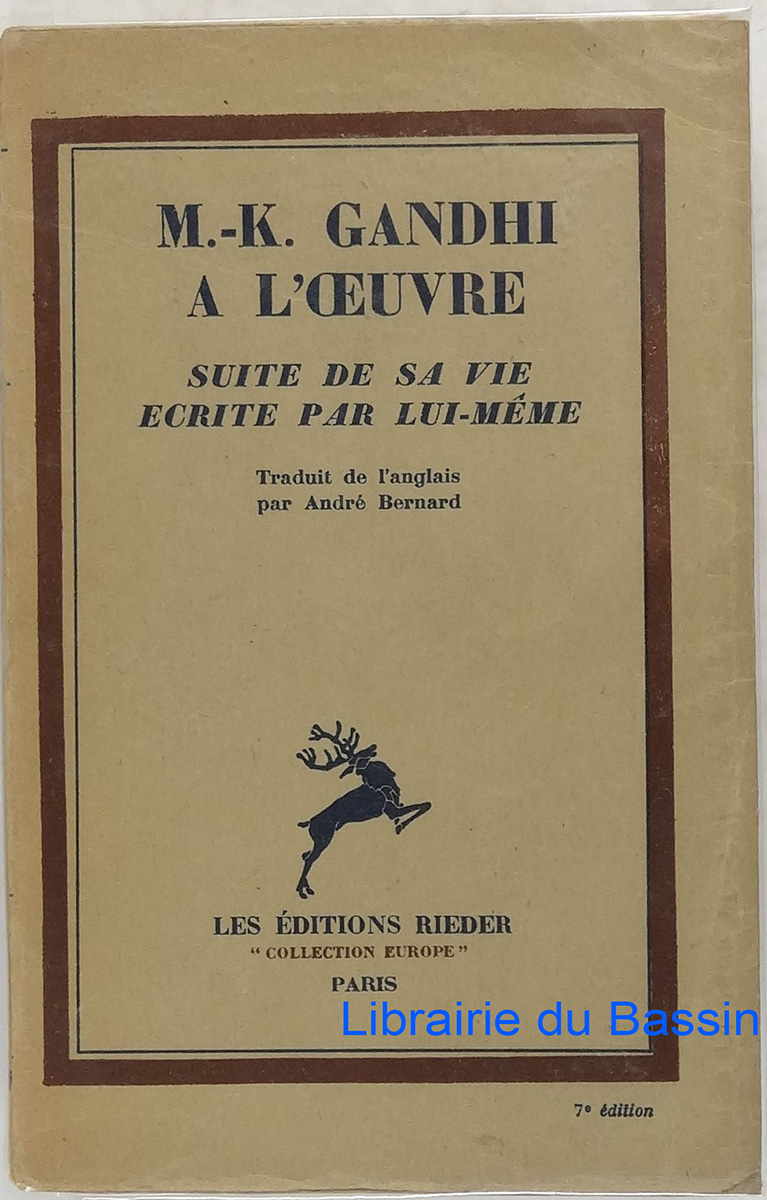 M.-K. GANDHI
A L'ŒUVRE

SUITE DE SA VIE
ECRITE PAR LUI-MÊME

Traduit de l'anglais
par André Bernard

LES ÉDITIONS RIEDER
"COLLECTION EUROPE"
PARIS

7e édition

Librairie du Bassin